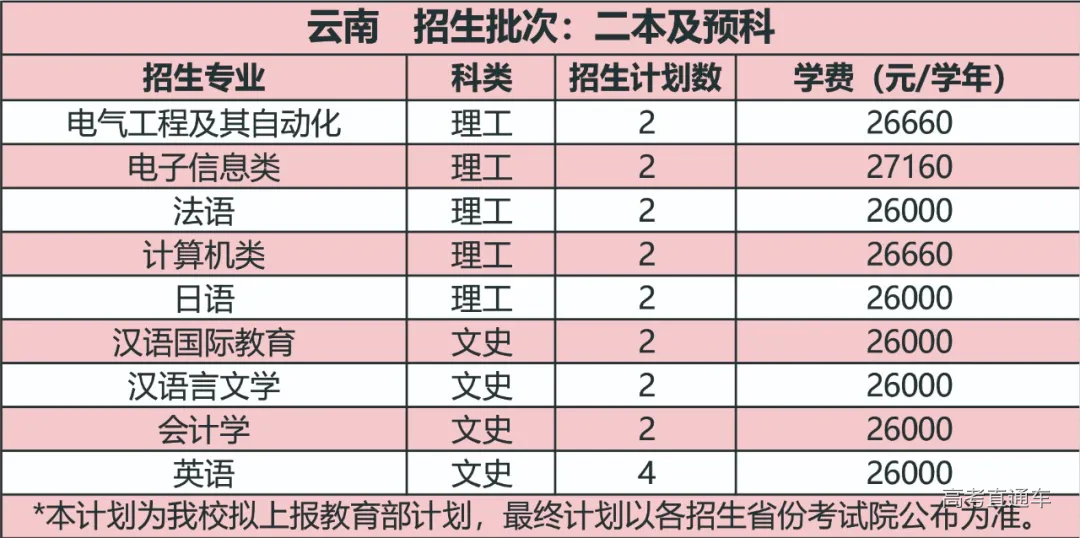 云南 招生批次：二本及预科

| 招生专业 | 科类 | 招生计划数 | 学费（元/学年） |
|---|---|---|---|
| 电气工程及其自动化 | 理工 | 2 | 26660 |
| 电子信息类 | 理工 | 2 | 27160 |
| 法语 | 理工 | 2 | 26000 |
| 计算机类 | 理工 | 2 | 26660 |
| 日语 | 理工 | 2 | 26000 |
| 汉语国际教育 | 文史 | 2 | 26000 |
| 汉语言文学 | 文史 | 2 | 26000 |
| 会计学 | 文史 | 2 | 26000 |
| 英语 | 文史 | 4 | 26000 |

*本计划为我校拟上报教育部计划，最终计划以各招生省份考试院公布为准。

高考直通车